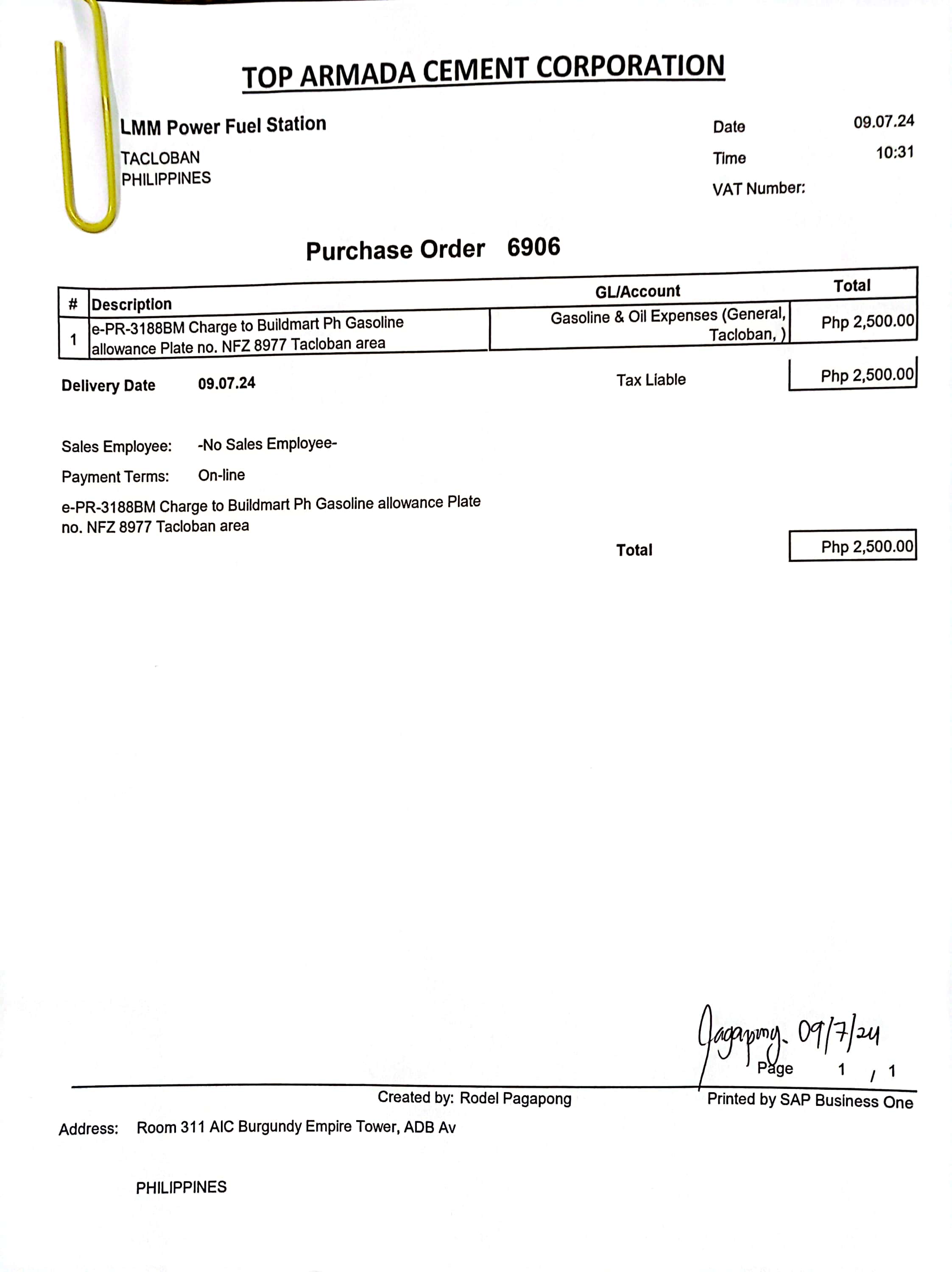 TOP ARMADA CEMENT CORPORATION

LMM Power Fuel Station
TACLOBAN
PHILIPPINES

Date 09.07.24
Time 10:31
VAT Number:

Purchase Order 6906

| # | Description | GL/Account | Total |
|---|---|---|---|
| 1 | e-PR-3188BM Charge to Buildmart Ph Gasoline allowance Plate no. NFZ 8977 Tacloban area | Gasoline & Oil Expenses (General, Tacloban, ) | Php 2,500.00 |

Delivery Date 09.07.24

Tax Liable Php 2,500.00

Sales Employee: -No Sales Employee-
Payment Terms: On-line

e-PR-3188BM Charge to Buildmart Ph Gasoline allowance Plate no. NFZ 8977 Tacloban area

Total Php 2,500.00

Pagapong. 09/7/24

Page 1 / 1

Created by: Rodel Pagapong
Printed by SAP Business One

Address: Room 311 AIC Burgundy Empire Tower, ADB Av

PHILIPPINES